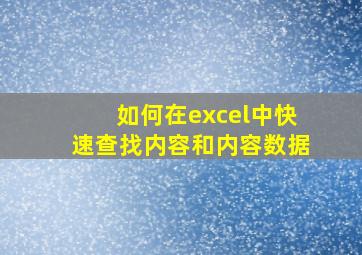 如何在excel中快速查找内容和内容数据